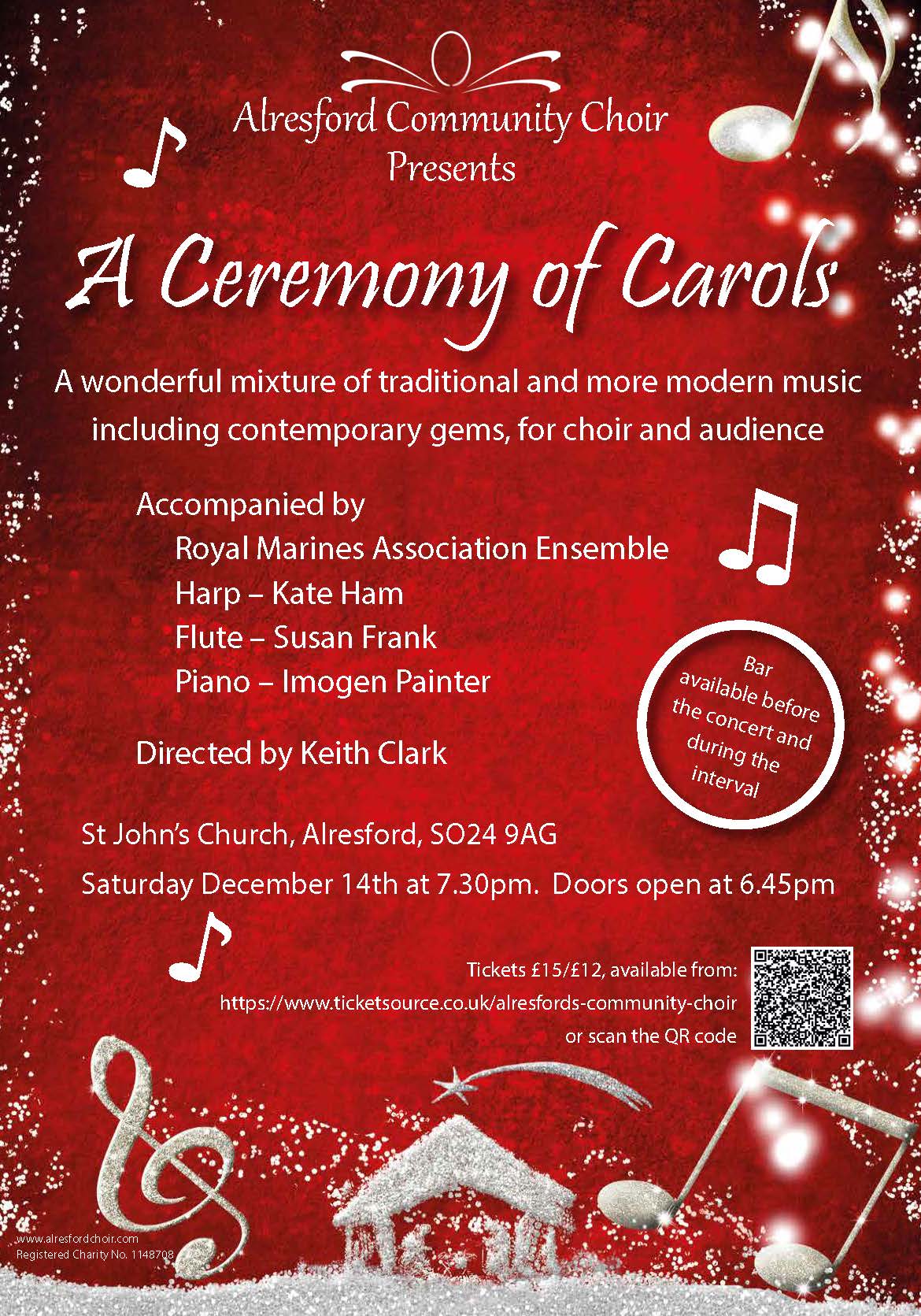 Alresford Community Choir
Presents

A Ceremony of Carols

A wonderful mixture of traditional and more modern music including contemporary gems, for choir and audience

Accompanied by
Royal Marines Association Ensemble
Harp – Kate Ham
Flute – Susan Frank
Piano – Imogen Painter

Directed by Keith Clark

Bar available before the concert and during the interval

St John's Church, Alresford, SO24 9AG

Saturday December 14th at 7.30pm. Doors open at 6.45pm

Tickets £15/£12, available from:
https://www.ticketsource.co.uk/alresfords-community-choir
or scan the QR code

www.alresfordchoir.com
Registered Charity No. 1148708